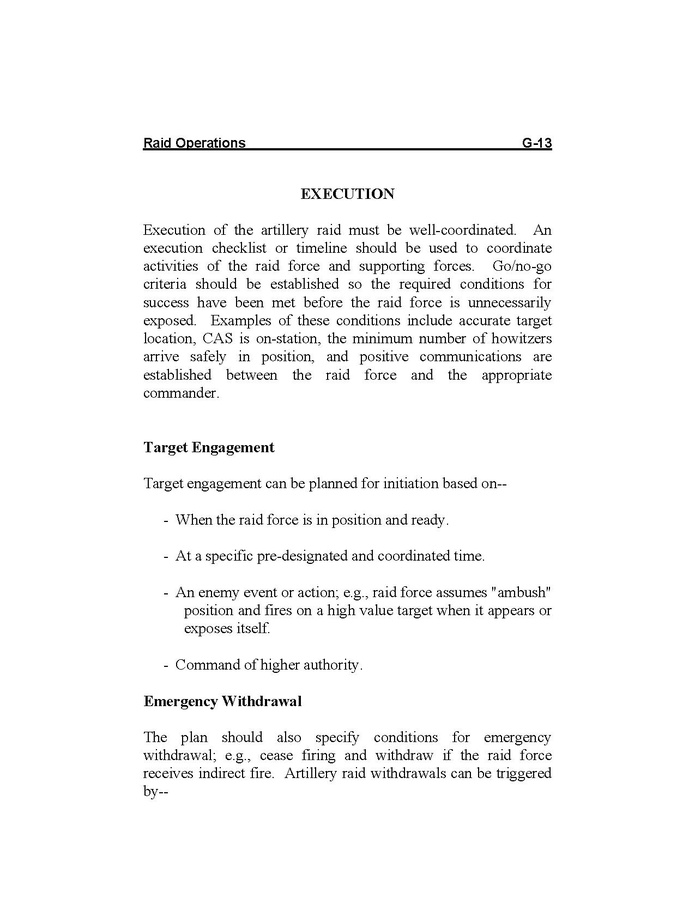 Raid Operations G-13

EXECUTION

Execution of the artillery raid must be well-coordinated. An execution checklist or timeline should be used to coordinate activities of the raid force and supporting forces. Go/no-go criteria should be established so the required conditions for success have been met before the raid force is unnecessarily exposed. Examples of these conditions include accurate target location, CAS is on-station, the minimum number of howitzers arrive safely in position, and positive communications are established between the raid force and the appropriate commander.

Target Engagement

Target engagement can be planned for initiation based on--

- When the raid force is in position and ready.

- At a specific pre-designated and coordinated time.

- An enemy event or action; e.g., raid force assumes "ambush" position and fires on a high value target when it appears or exposes itself.

- Command of higher authority.

Emergency Withdrawal

The plan should also specify conditions for emergency withdrawal; e.g., cease firing and withdraw if the raid force receives indirect fire. Artillery raid withdrawals can be triggered by--